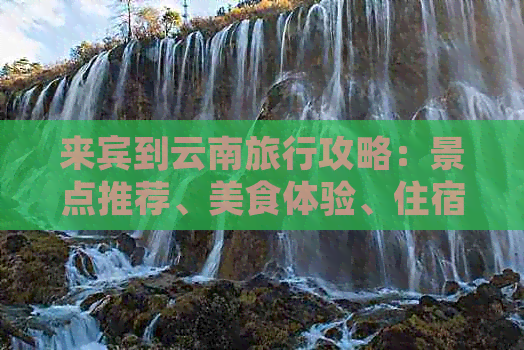 来宾到云南旅行攻略：景点推荐、美食体验、住宿